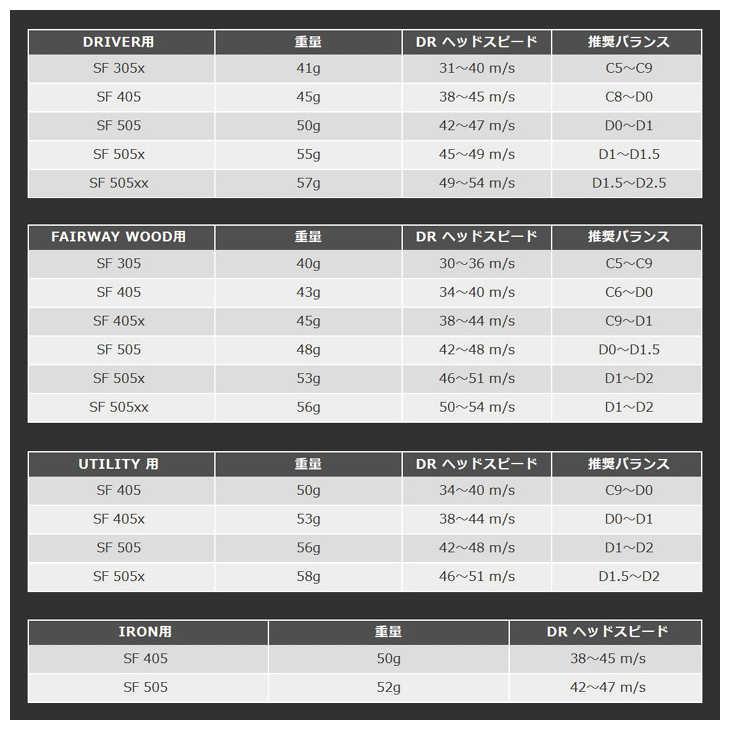 | DRIVER用 | 重量 | DR ヘッドスピード | 推奨バランス |
|---|---|---|---|
| SF 305x | 41g | 31~40 m/s | C5~C9 |
| SF 405 | 45g | 38~45 m/s | C8~D0 |
| SF 505 | 50g | 42~47 m/s | D0~D1 |
| SF 505x | 55g | 45~49 m/s | D1~D1.5 |
| SF 505xx | 57g | 49~54 m/s | D1.5~D2.5 |

| FAIRWAY WOOD用 | 重量 | DR ヘッドスピード | 推奨バランス |
|---|---|---|---|
| SF 305 | 40g | 30~36 m/s | C5~C9 |
| SF 405 | 43g | 34~40 m/s | C6~D0 |
| SF 405x | 45g | 38~44 m/s | C9~D1 |
| SF 505 | 48g | 42~48 m/s | D0~D1.5 |
| SF 505x | 53g | 46~51 m/s | D1~D2 |
| SF 505xx | 56g | 50~54 m/s | D1~D2 |

| UTILITY 用 | 重量 | DR ヘッドスピード | 推奨バランス |
|---|---|---|---|
| SF 405 | 50g | 34~40 m/s | C9~D0 |
| SF 405x | 53g | 38~44 m/s | D0~D1 |
| SF 505 | 56g | 42~48 m/s | D1~D2 |
| SF 505x | 58g | 46~51 m/s | D1.5~D2 |

| IRON用 | 重量 | DR ヘッドスピード |
|---|---|---|
| SF 405 | 50g | 38~45 m/s |
| SF 505 | 52g | 42~47 m/s |